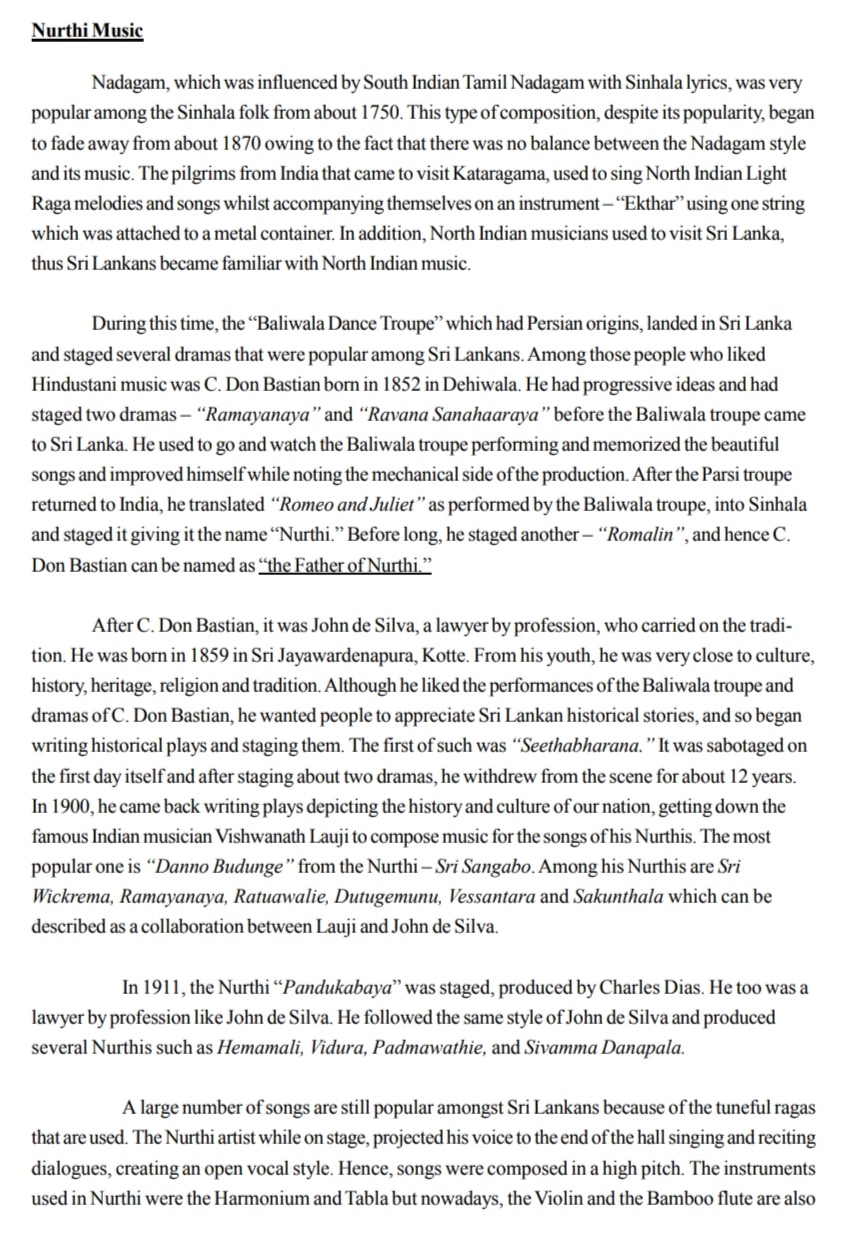 Nurthi Music

Nadagam, which was influenced by South Indian Tamil Nadagam with Sinhala lyrics, was very popular among the Sinhala folk from about 1750. This type of composition, despite its popularity, began to fade away from about 1870 owing to the fact that there was no balance between the Nadagam style and its music. The pilgrims from India that came to visit Kataragama, used to sing North Indian Light Raga melodies and songs whilst accompanying themselves on an instrument – "Ekthar" using one string which was attached to a metal container. In addition, North Indian musicians used to visit Sri Lanka, thus Sri Lankans became familiar with North Indian music.

During this time, the "Baliwala Dance Troupe" which had Persian origins, landed in Sri Lanka and staged several dramas that were popular among Sri Lankans. Among those people who liked Hindustani music was C. Don Bastian born in 1852 in Dehiwala. He had progressive ideas and had staged two dramas – "Ramayanaya" and "Ravana Sanahaaraya" before the Baliwala troupe came to Sri Lanka. He used to go and watch the Baliwala troupe performing and memorized the beautiful songs and improved himself while noting the mechanical side of the production. After the Parsi troupe returned to India, he translated "Romeo and Juliet" as performed by the Baliwala troupe, into Sinhala and staged it giving it the name "Nurthi." Before long, he staged another – "Romalin", and hence C. Don Bastian can be named as "the Father of Nurthi."

After C. Don Bastian, it was John de Silva, a lawyer by profession, who carried on the tradition. He was born in 1859 in Sri Jayawardenapura, Kotte. From his youth, he was very close to culture, history, heritage, religion and tradition. Although he liked the performances of the Baliwala troupe and dramas of C. Don Bastian, he wanted people to appreciate Sri Lankan historical stories, and so began writing historical plays and staging them. The first of such was "Seethabharana." It was sabotaged on the first day itself and after staging about two dramas, he withdrew from the scene for about 12 years. In 1900, he came back writing plays depicting the history and culture of our nation, getting down the famous Indian musician Vishwanath Lauji to compose music for the songs of his Nurthis. The most popular one is "Danno Budunge" from the Nurthi – Sri Sangabo. Among his Nurthis are Sri Wickrema, Ramayanaya, Ratuawalie, Dutugemunu, Vessantara and Sakunthala which can be described as a collaboration between Lauji and John de Silva.

In 1911, the Nurthi "Pandukabaya" was staged, produced by Charles Dias. He too was a lawyer by profession like John de Silva. He followed the same style of John de Silva and produced several Nurthis such as Hemamali, Vidura, Padmawathie, and Sivamma Danapala.

A large number of songs are still popular amongst Sri Lankans because of the tuneful ragas that are used. The Nurthi artist while on stage, projected his voice to the end of the hall singing and reciting dialogues, creating an open vocal style. Hence, songs were composed in a high pitch. The instruments used in Nurthi were the Harmonium and Tabla but nowadays, the Violin and the Bamboo flute are also